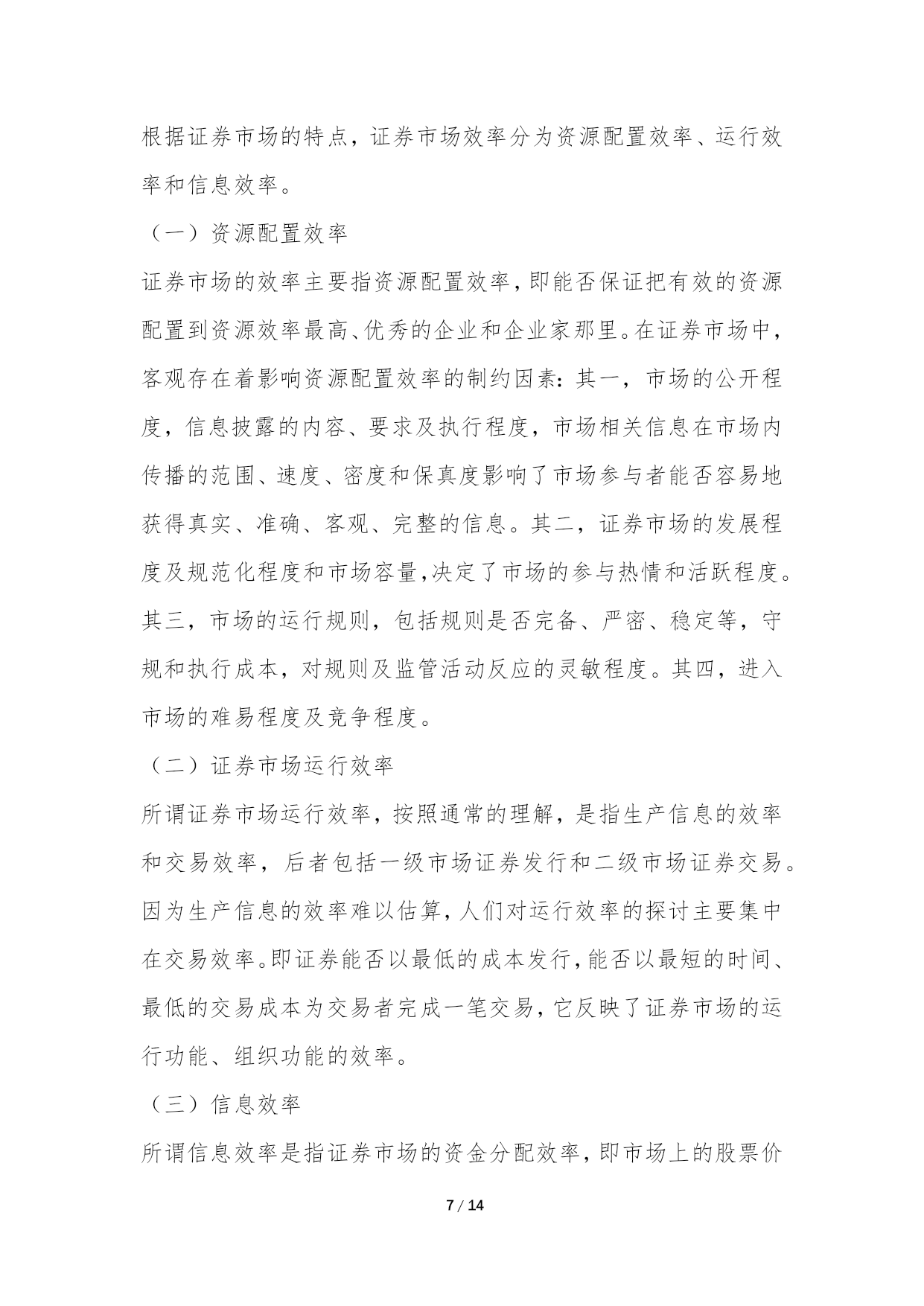 根据证券市场的特点，证券市场效率分为资源配置效率、运行效率和信息效率。

（一）资源配置效率

证券市场的效率主要指资源配置效率，即能否保证把有效的资源配置到资源效率最高、优秀的企业和企业家那里。在证券市场中，客观存在着影响资源配置效率的制约因素：其一，市场的公开程度，信息披露的内容、要求及执行程度，市场相关信息在市场内传播的范围、速度、密度和保真度影响了市场参与者能否容易地获得真实、准确、客观、完整的信息。其二，证券市场的发展程度及规范化程度和市场容量，决定了市场的参与热情和活跃程度。其三，市场的运行规则，包括规则是否完备、严密、稳定等，守规和执行成本，对规则及监管活动反应的灵敏程度。其四，进入市场的难易程度及竞争程度。

（二）证券市场运行效率

所谓证券市场运行效率，按照通常的理解，是指生产信息的效率和交易效率，后者包括一级市场证券发行和二级市场证券交易。因为生产信息的效率难以估算，人们对运行效率的探讨主要集中在交易效率。即证券能否以最低的成本发行，能否以最短的时间、最低的交易成本为交易者完成一笔交易，它反映了证券市场的运行功能、组织功能的效率。

（三）信息效率

所谓信息效率是指证券市场的资金分配效率，即市场上的股票价

7 / 14